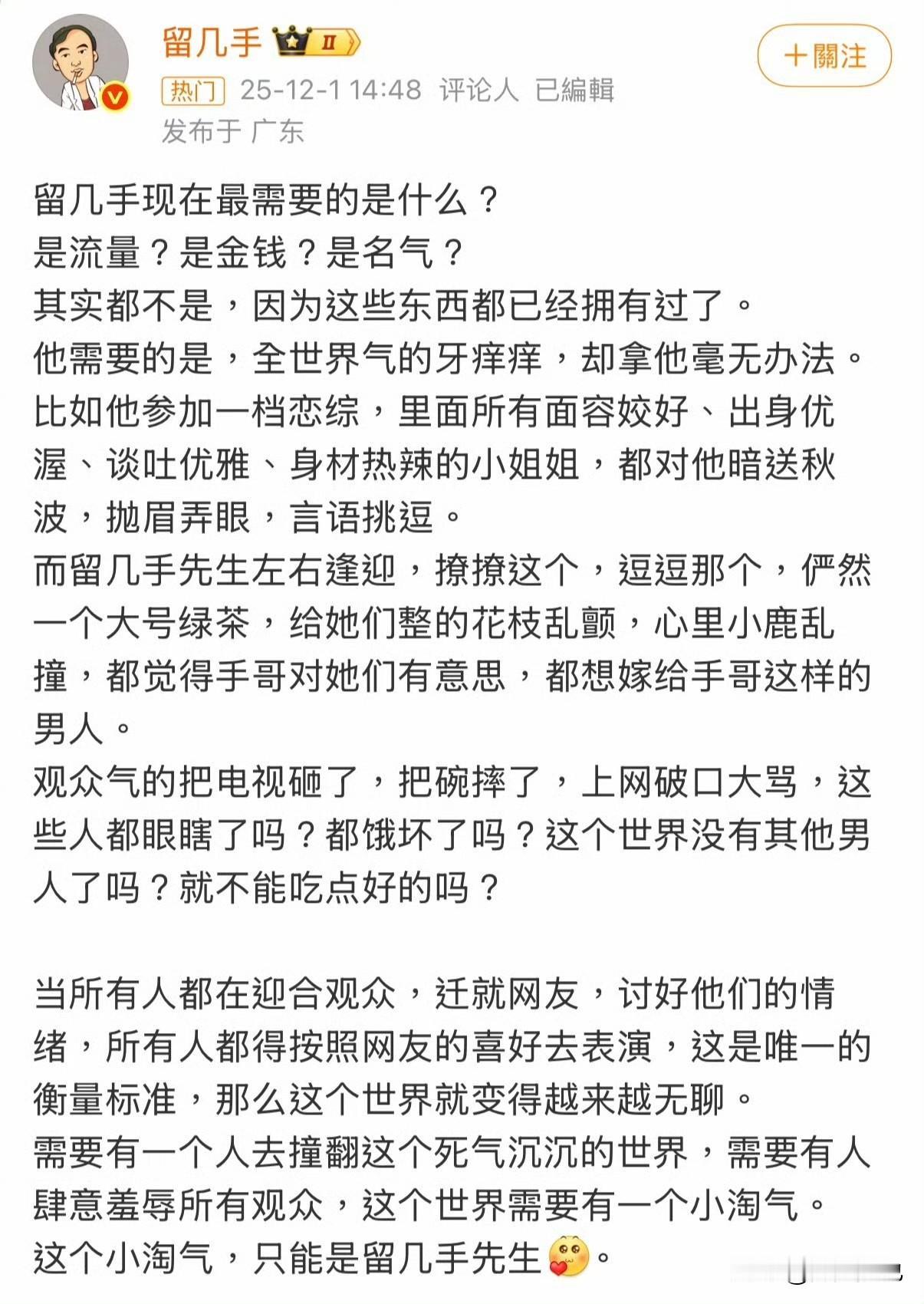 留几手 II

+關注

热门 25-12-1 14:48 评论人 已編輯
发布于 广东

留几手现在最需要的是什么？
是流量？是金钱？是名气？
其实都不是，因为这些东西都已经拥有过了。
他需要的是，全世界气的牙痒痒，却拿他毫无办法。
比如他参加一档恋综，里面所有面容姣好、出身优渥、谈吐优雅、身材热辣的小姐姐，都对他暗送秋波，抛眉弄眼，言语挑逗。
而留几手先生左右逢迎，撩撩这个，逗逗那个，俨然一个大号绿茶，给她们整的花枝乱颤，心里小鹿乱撞，都觉得手哥对她们有意思，都想嫁给手哥这样的男人。
观众气的把电视砸了，把碗摔了，上网破口大骂，这些人都眼瞎了吗？都饿坏了吗？这个世界没有其他男人了吗？就不能吃点好的吗？

当所有人都在迎合观众，迁就网友，讨好他们的情绪，所有人都得按照网友的喜好去表演，这是唯一的衡量标准，那么这个世界就变得越来越无聊。
需要有一个人去撞翻这个死气沉沉的世界，需要有人肆意羞辱所有观众，这个世界需要有一个小淘气。
这个小淘气，只能是留几手先生。